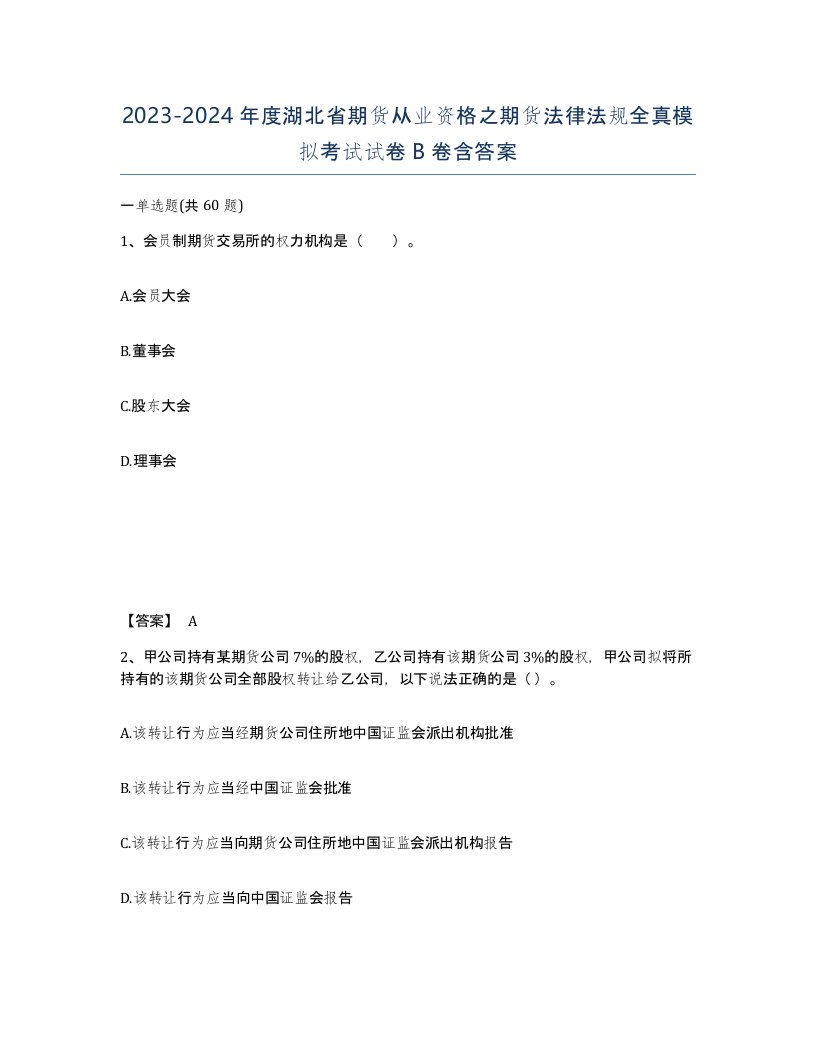 2023-2024年度湖北省期货从业资格之期货法律法规全真模拟考试试卷B卷含答案

一单选题(共60题)

1、会员制期货交易所的权力机构是（　）。

A.会员大会

B.董事会

C.股东大会

D.理事会

【答案】 A

2、甲公司持有某期货公司7%的股权，乙公司持有该期货公司3%的股权，甲公司拟将所持有的该期货公司全部股权转让给乙公司，以下说法正确的是（）。

A.该转让行为应当经期货公司住所地中国证监会派出机构批准

B.该转让行为应当经中国证监会批准

C.该转让行为应当向期货公司住所地中国证监会派出机构报告

D.该转让行为应当向中国证监会报告